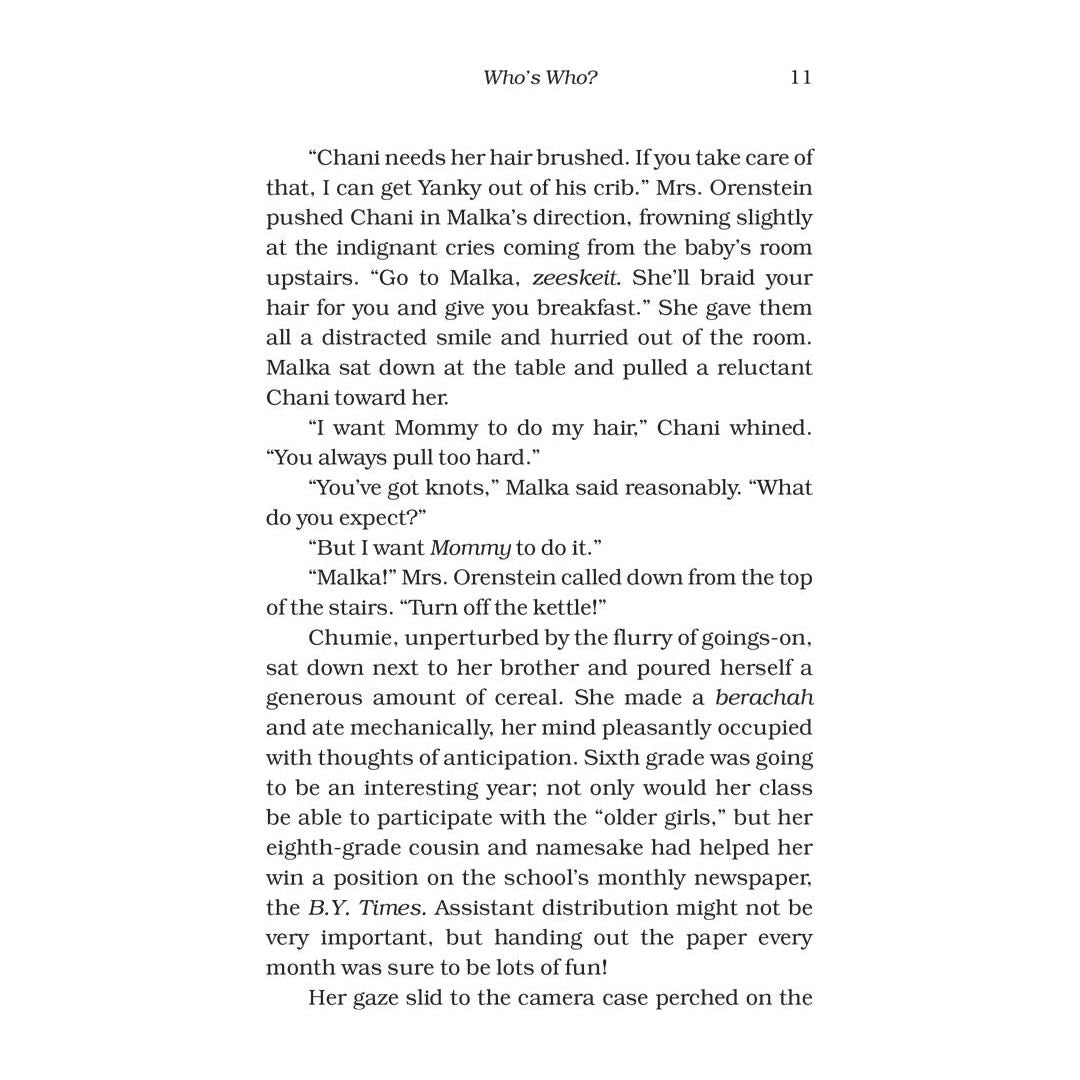 Who's Who? 11

"Chani needs her hair brushed. If you take care of that, I can get Yanky out of his crib." Mrs. Orenstein pushed Chani in Malka's direction, frowning slightly at the indignant cries coming from the baby's room upstairs. "Go to Malka, zeeskeit. She'll braid your hair for you and give you breakfast." She gave them all a distracted smile and hurried out of the room. Malka sat down at the table and pulled a reluctant Chani toward her.

"I want Mommy to do my hair," Chani whined. "You always pull too hard."

"You've got knots," Malka said reasonably. "What do you expect?"

"But I want Mommy to do it."

"Malka!" Mrs. Orenstein called down from the top of the stairs. "Turn off the kettle!"

Chumie, unperturbed by the flurry of goings-on, sat down next to her brother and poured herself a generous amount of cereal. She made a berachah and ate mechanically, her mind pleasantly occupied with thoughts of anticipation. Sixth grade was going to be an interesting year; not only would her class be able to participate with the "older girls," but her eighth-grade cousin and namesake had helped her win a position on the school's monthly newspaper, the B.Y. Times. Assistant distribution might not be very important, but handing out the paper every month was sure to be lots of fun!

Her gaze slid to the camera case perched on the